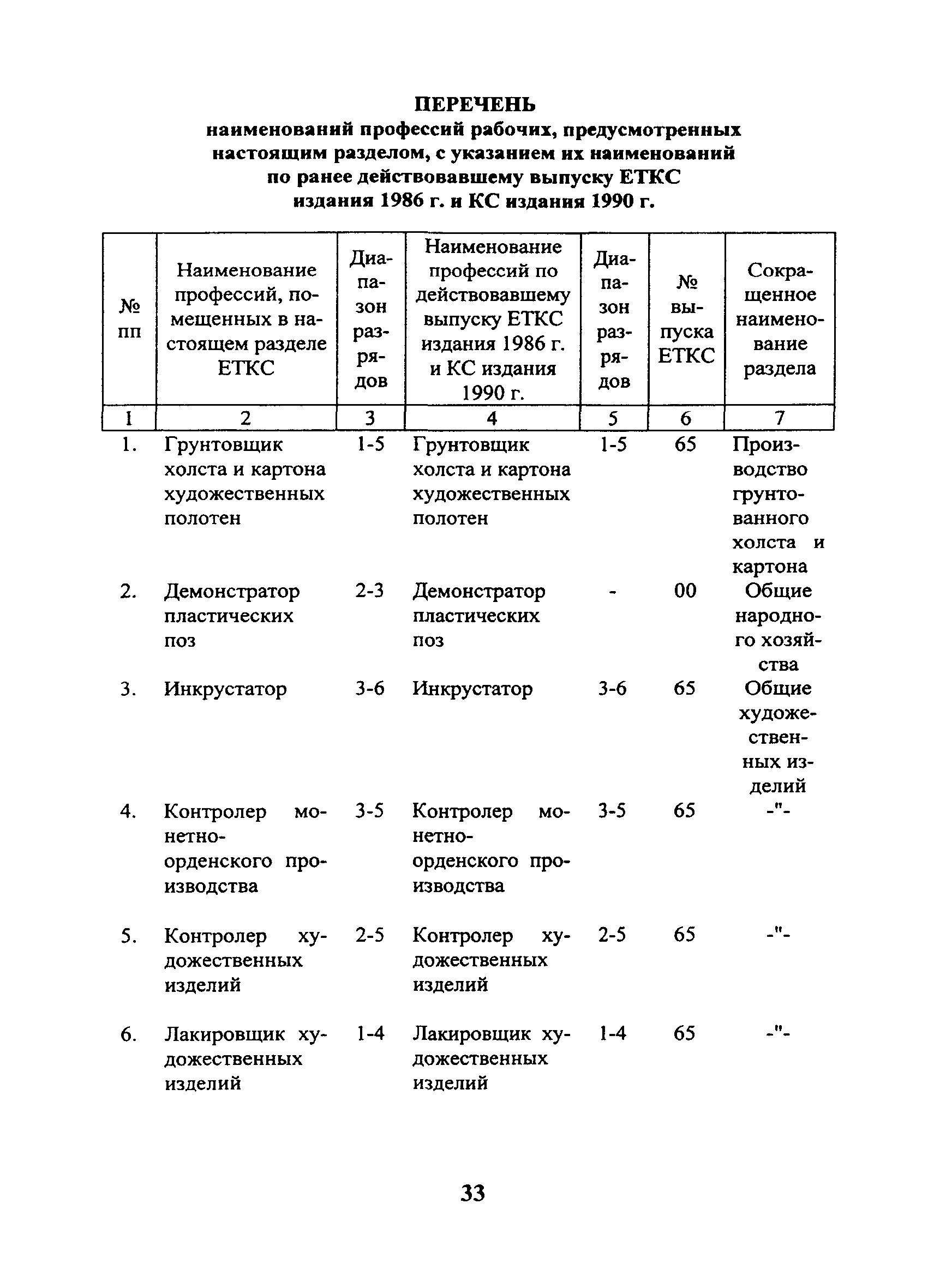 ПЕРЕЧЕНЬ
наименований профессий рабочих, предусмотренных настоящим разделом, с указанием их наименований по ранее действовавшему выпуску ЕТКС издания 1986 г. и КС издания 1990 г.

| № пп | Наименование профессий, помещенных в настоящем разделе ЕТКС | Диапазон разрядов | Наименование профессий по действовавшему выпуску ЕТКС издания 1986 г. и КС издания 1990 г. | Диапазон разрядов | № выпуска ЕТКС | Сокращенное наименование раздела |
|---|---|---|---|---|---|---|
| 1 | 2 | 3 | 4 | 5 | 6 | 7 |
| 1. | Грунтовщик холста и картона художественных полотен | 1-5 | Грунтовщик холста и картона художественных полотен | 1-5 | 65 | Производство грунтованного холста и картона |
| 2. | Демонстратор пластических поз | 2-3 | Демонстратор пластических поз | - | 00 | Общие народного хозяйства |
| 3. | Инкрустатор | 3-6 | Инкрустатор | 3-6 | 65 | Общие художественных изделий |
| 4. | Контролер монетно-орденского производства | 3-5 | Контролер монетно-орденского производства | 3-5 | 65 | -"- |
| 5. | Контролер художественных изделий | 2-5 | Контролер художественных изделий | 2-5 | 65 | -"- |
| 6. | Лакировщик художественных изделий | 1-4 | Лакировщик художественных изделий | 1-4 | 65 | -"- |

33